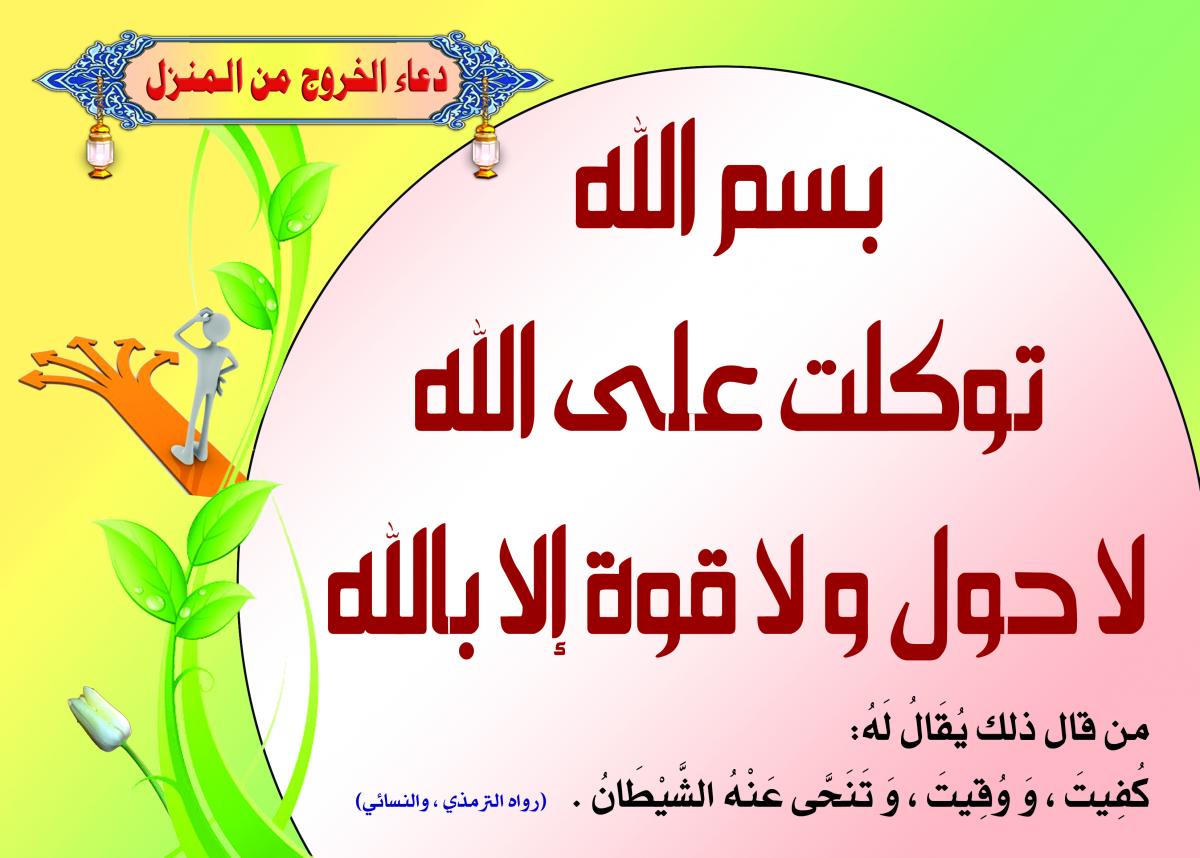 دعاء الخروج من المنزل

بسم اللّٰه

توكلت على اللّٰه

لا حول و لا قوة إلا باللّٰه

من قال ذلك يُقَالُ لَهُ:

كُفِيتَ ، وَ وُقِيتَ ، وَ تَنَحَّى عَنْهُ الشَّيْطَانُ . (رواه الترمذي ، والنسائي)